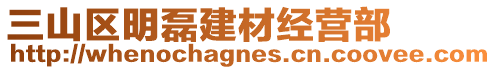 三山区明磊建材经营部
http://whenochagnes.cn.coovee.com